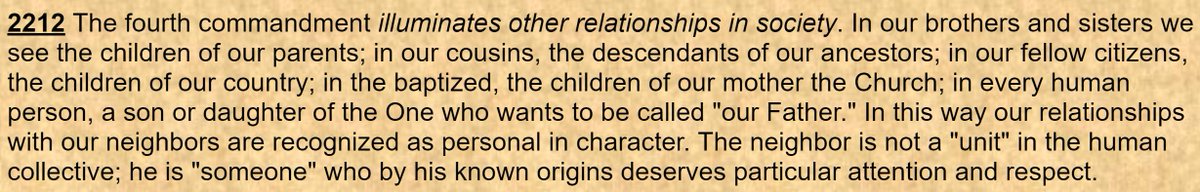 2212 The fourth commandment illuminates other relationships in society. In our brothers and sisters we see the children of our parents; in our cousins, the descendants of our ancestors; in our fellow citizens, the children of our country; in the baptized, the children of our mother the Church; in every human person, a son or daughter of the One who wants to be called "our Father." In this way our relationships with our neighbors are recognized as personal in character. The neighbor is not a "unit" in the human collective; he is "someone" who by his known origins deserves particular attention and respect.